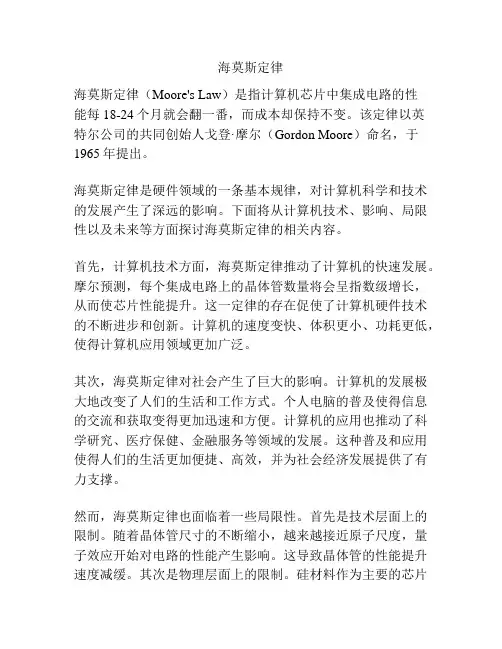 海莫斯定律

海莫斯定律（Moore's Law）是指计算机芯片中集成电路的性能每 18-24 个月就会翻一番，而成本却保持不变。该定律以英特尔公司的共同创始人戈登·摩尔（Gordon Moore）命名，于 1965 年提出。

海莫斯定律是硬件领域的一条基本规律，对计算机科学和技术的发展产生了深远的影响。下面将从计算机技术、影响、局限性以及未来等方面探讨海莫斯定律的相关内容。

首先，计算机技术方面，海莫斯定律推动了计算机的快速发展。摩尔预测，每个集成电路上的晶体管数量将会呈指数级增长，从而使芯片性能提升。这一定律的存在促使了计算机硬件技术的不断进步和创新。计算机的速度变快、体积更小、功耗更低，使得计算机应用领域更加广泛。

其次，海莫斯定律对社会产生了巨大的影响。计算机的发展极大地改变了人们的生活和工作方式。个人电脑的普及使得信息的交流和获取变得更加迅速和方便。计算机的应用也推动了科学研究、医疗保健、金融服务等领域的发展。这种普及和应用使得人们的生活更加便捷、高效，并为社会经济发展提供了有力支撑。

然而，海莫斯定律也面临着一些局限性。首先是技术层面上的限制。随着晶体管尺寸的不断缩小，越来越接近原子尺度，量子效应开始对电路的性能产生影响。这导致晶体管的性能提升速度减缓。其次是物理层面上的限制。硅材料作为主要的芯片